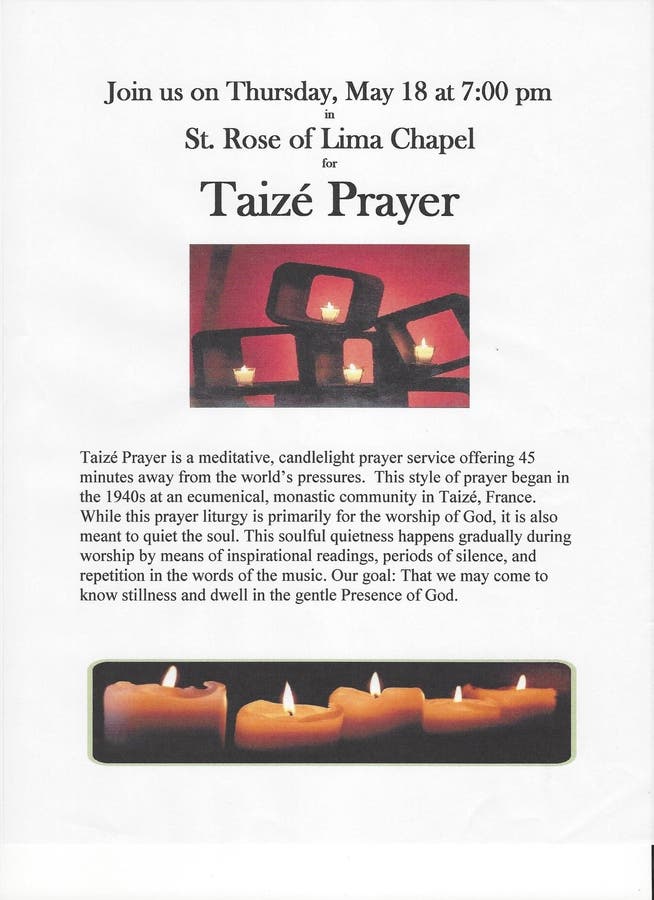 Join us on Thursday, May 18 at 7:00 pm

in

St. Rose of Lima Chapel

for

Taizé Prayer

Taizé Prayer is a meditative, candlelight prayer service offering 45 minutes away from the world's pressures. This style of prayer began in the 1940s at an ecumenical, monastic community in Taizé, France. While this prayer liturgy is primarily for the worship of God, it is also meant to quiet the soul. This soulful quietness happens gradually during worship by means of inspirational readings, periods of silence, and repetition in the words of the music. Our goal: That we may come to know stillness and dwell in the gentle Presence of God.